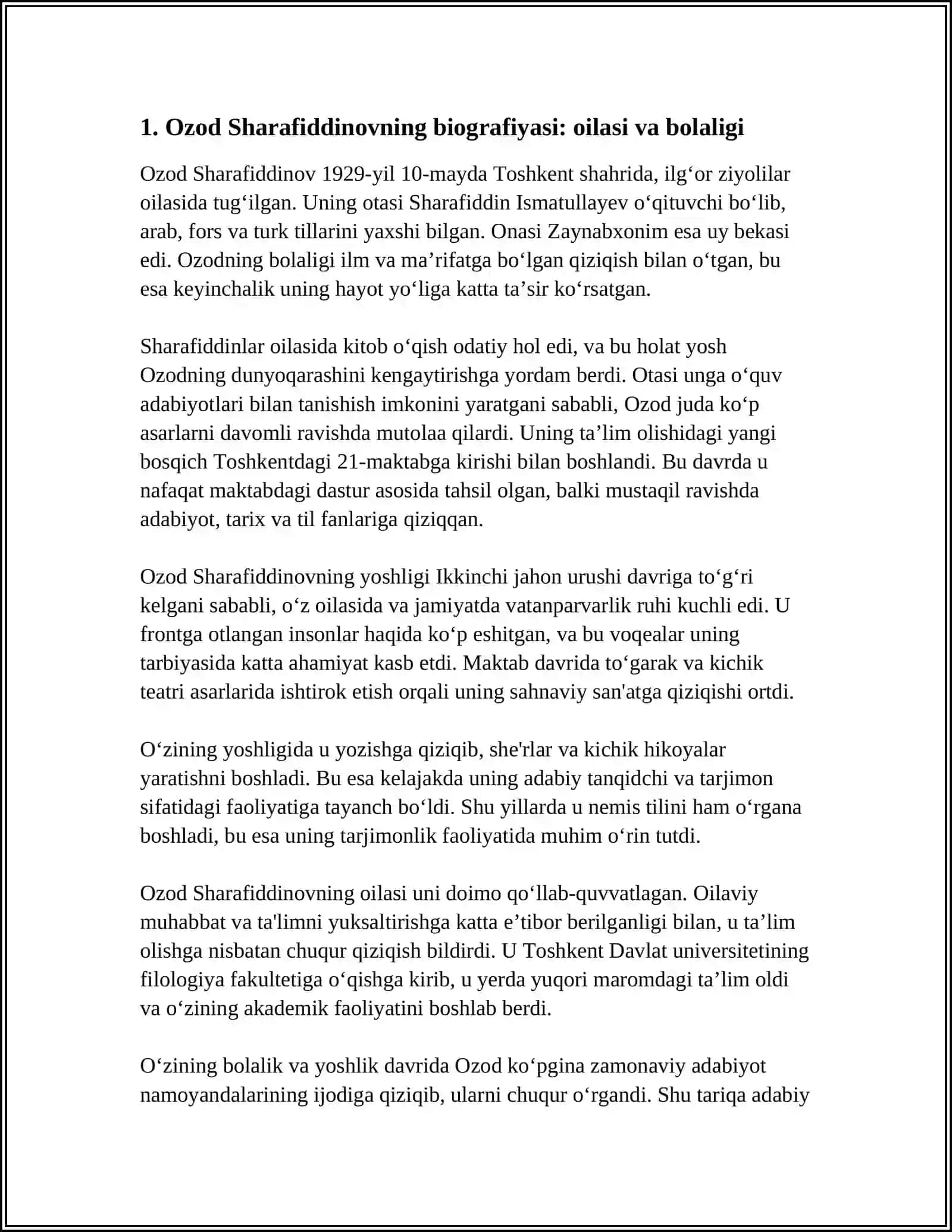 1. Ozod Sharafiddinovning biografiyasi: oilasi va bolaligi

Ozod Sharafiddinov 1929-yil 10-mayda Toshkent shahrida, ilg'or ziyolilar oilasida tug'ilgan. Uning otasi Sharafiddin Ismatullayev o'qituvchi bo'lib, arab, fors va turk tillarini yaxshi bilgan. Onasi Zaynabxonim esa uy bekasi edi. Ozodning bolaligi ilm va ma'rifatga bo'lgan qiziqish bilan o'tgan, bu esa keyinchalik uning hayot yo'liga katta ta'sir ko'rsatgan.

Sharafiddinlar oilasida kitob o'qish odatiy hol edi, va bu holat yosh Ozodning dunyoqarashini kengaytirishga yordam berdi. Otasi unga o'quv adabiyotlari bilan tanishish imkonini yaratgani sababli, Ozod juda ko'p asarlarni davomli ravishda mutolaa qilardi. Uning ta'lim olishidagi yangi bosqich Toshkentdagi 21-maktabga kirishi bilan boshlandi. Bu davrda u nafaqat maktabdagi dastur asosida tahsil olgan, balki mustaqil ravishda adabiyot, tarix va til fanlariga qiziqqan.

Ozod Sharafiddinovning yoshligi Ikkinchi jahon urushi davriga to'g'ri kelgani sababli, o'z oilasida va jamiyatda vatanparvarlik ruhi kuchli edi. U frontga otlangan insonlar haqida ko'p eshitgan, va bu voqealar uning tarbiyasida katta ahamiyat kasb etdi. Maktab davrida to'garak va kichik teatri asarlarida ishtirok etish orqali uning sahnaviy san'atga qiziqishi ortdi.

O'zining yoshligida u yozishga qiziqib, she'rlar va kichik hikoyalar yaratishni boshladi. Bu esa kelajakda uning adabiy tanqidchi va tarjimon sifatidagi faoliyatiga tayanch bo'ldi. Shu yillarda u nemis tilini ham o'rgana boshladi, bu esa uning tarjimonlik faoliyatida muhim o'rin tutdi.

Ozod Sharafiddinovning oilasi uni doimo qo'llab-quvvatlagan. Oilaviy muhabbat va ta'limni yuksaltirishga katta e'tibor berilganligi bilan, u ta'lim olishga nisbatan chuqur qiziqish bildirdi. U Toshkent Davlat universitetining filologiya fakultetiga o'qishga kirib, u yerda yuqori maromdagi ta'lim oldi va o'zining akademik faoliyatini boshlab berdi.

O'zining bolalik va yoshlik davrida Ozod ko'pgina zamonaviy adabiyot namoyandalarining ijodiga qiziqib, ularni chuqur o'rgandi. Shu tariqa adabiy